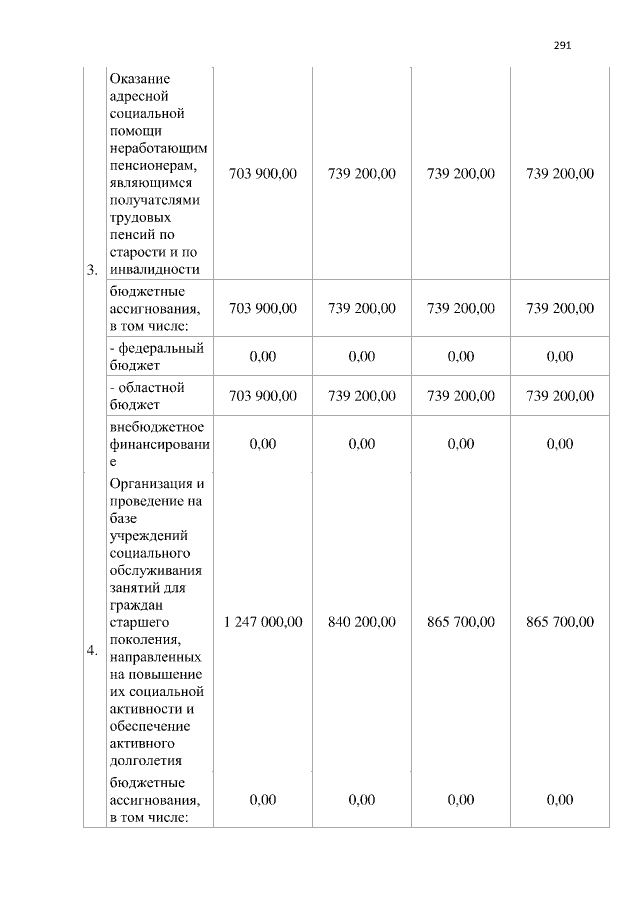 291

| | | | | | |
|---|---|---|---|---|---|
| 3. | Оказание адресной социальной помощи неработающим пенсионерам, являющимся получателями трудовых пенсий по старости и по инвалидности | 703 900,00 | 739 200,00 | 739 200,00 | 739 200,00 |
| | бюджетные ассигнования, в том числе: | 703 900,00 | 739 200,00 | 739 200,00 | 739 200,00 |
| | - федеральный бюджет | 0,00 | 0,00 | 0,00 | 0,00 |
| | - областной бюджет | 703 900,00 | 739 200,00 | 739 200,00 | 739 200,00 |
| | внебюджетное финансирование | 0,00 | 0,00 | 0,00 | 0,00 |
| 4. | Организация и проведение на базе учреждений социального обслуживания занятий для граждан старшего поколения, направленных на повышение их социальной активности и обеспечение активного долголетия | 1 247 000,00 | 840 200,00 | 865 700,00 | 865 700,00 |
| | бюджетные ассигнования, в том числе: | 0,00 | 0,00 | 0,00 | 0,00 |